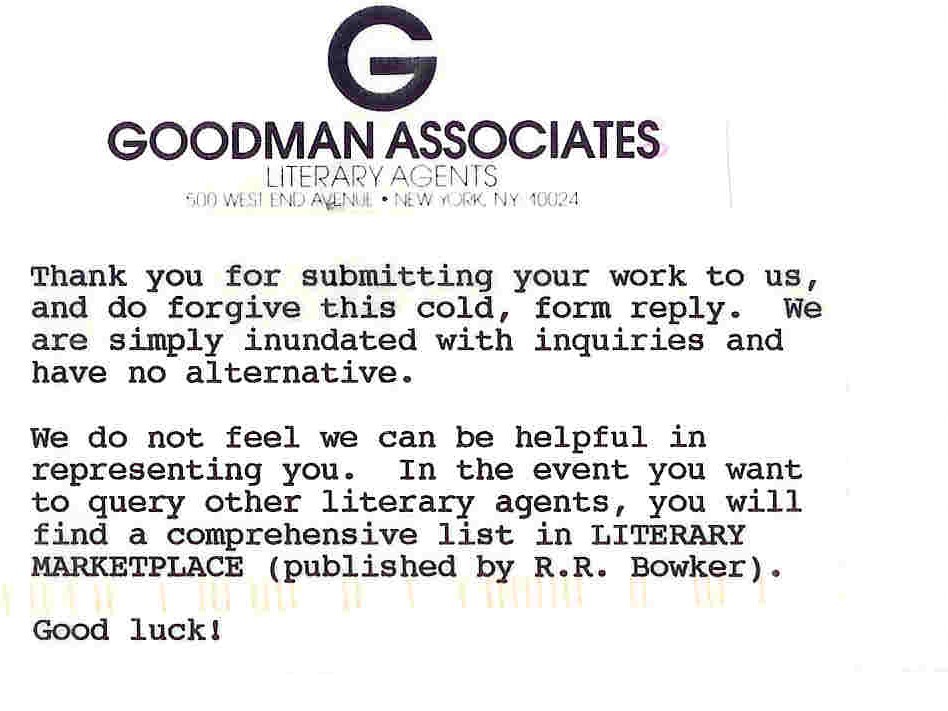 G

GOODMAN ASSOCIATES
LITERARY AGENTS
500 WEST END AVENUE • NEW YORK, NY 10024

Thank you for submitting your work to us, and do forgive this cold, form reply. We are simply inundated with inquiries and have no alternative.

We do not feel we can be helpful in representing you. In the event you want to query other literary agents, you will find a comprehensive list in LITERARY MARKETPLACE (published by R.R. Bowker).

Good luck!